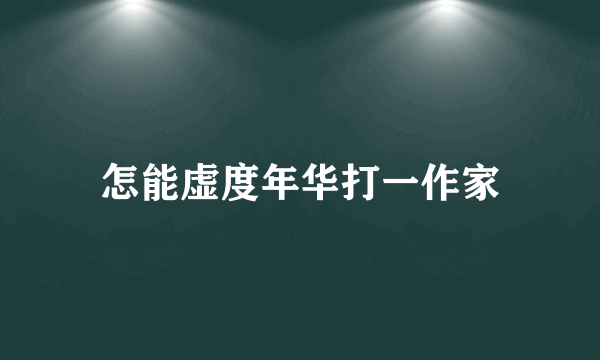 怎能虚度年华打一作家